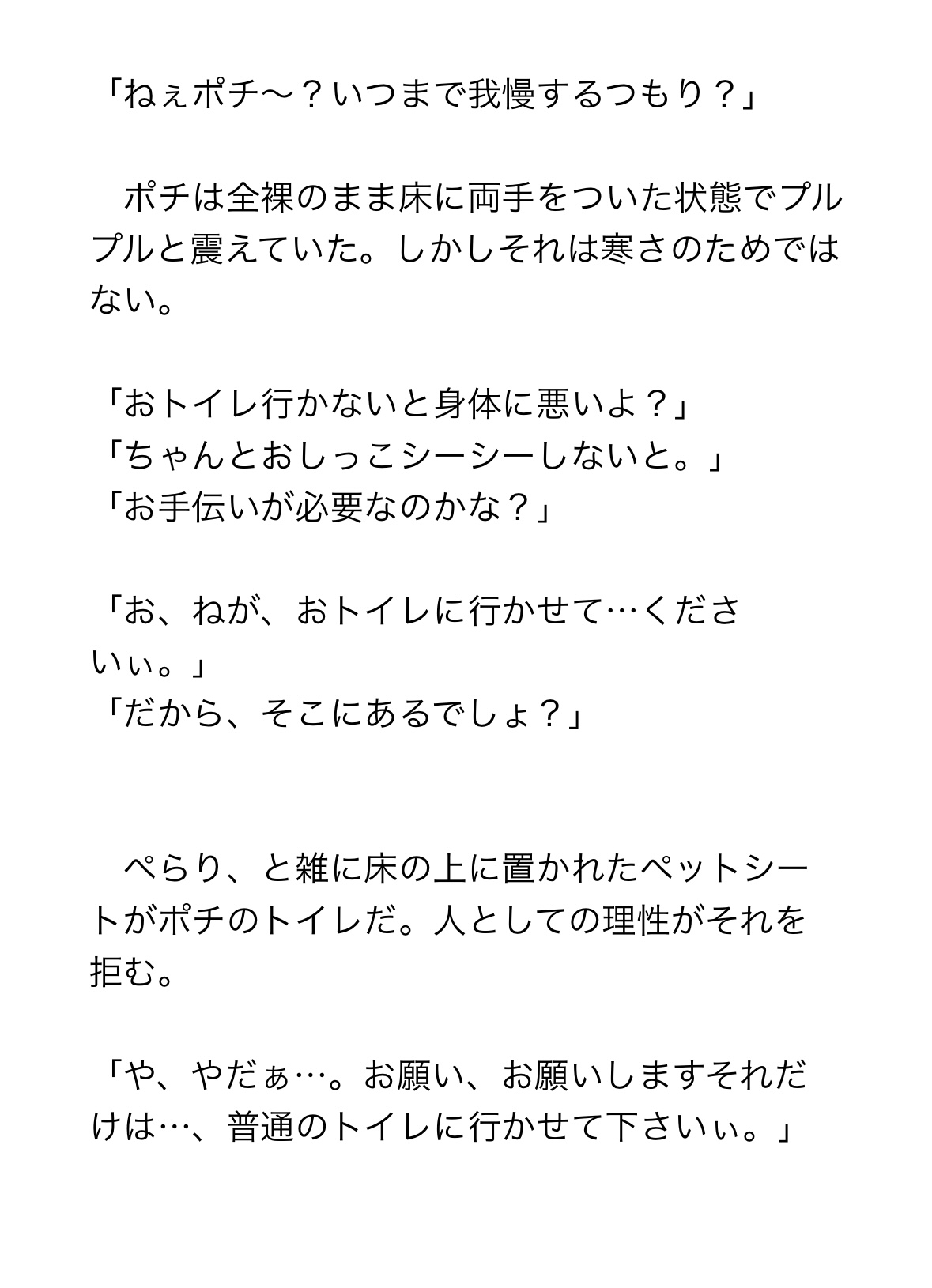 「ねぇポチ〜？いつまで我慢するつもり？」

　ポチは全裸のまま床に両手をついた状態でプルプルと震えていた。しかしそれは寒さのためではない。

「おトイレ行かないと身体に悪いよ？」
「ちゃんとおしっこシーシーしないと。」
「お手伝いが必要なのかな？」

「お、ねが、おトイレに行かせて…くださいぃ。」
「だから、そこにあるでしょ？」

　ぺらり、と雑に床の上に置かれたペットシートがポチのトイレだ。人としての理性がそれを拒む。

「や、やだぁ…。お願い、お願いしますそれだけは…、普通のトイレに行かせて下さいぃ。」